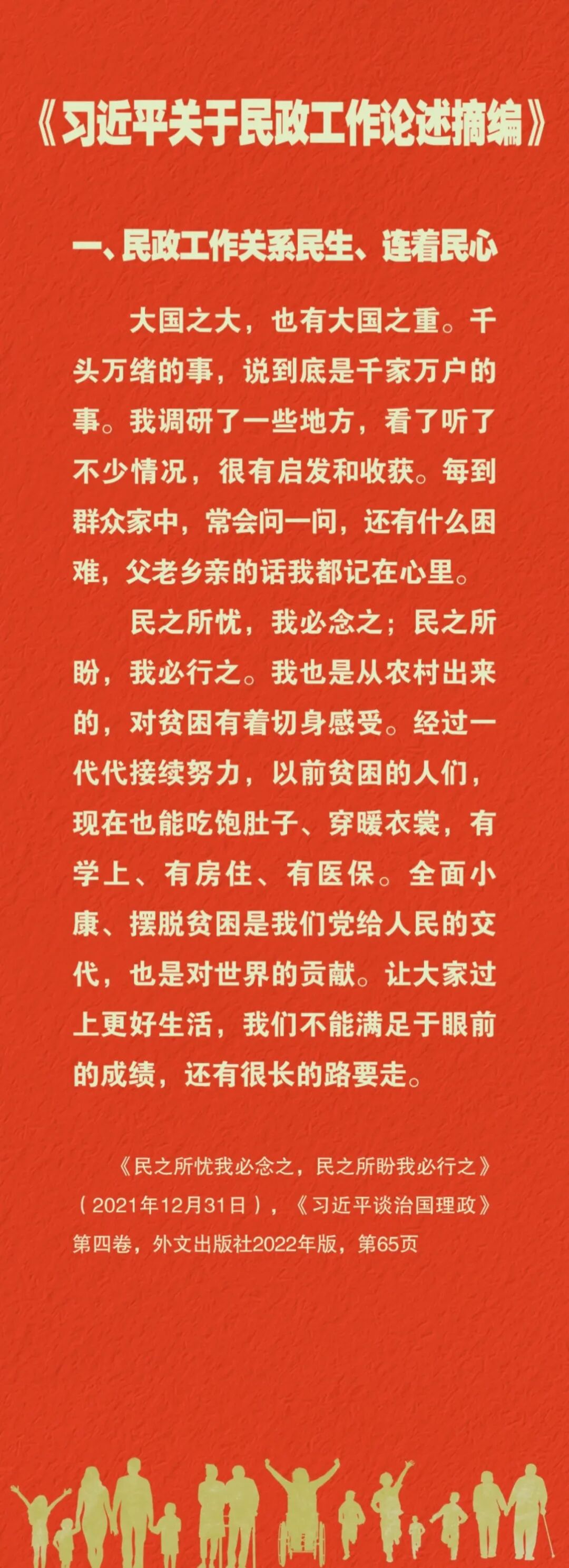 《习近平关于民政工作论述摘编》

一、民政工作关系民生、连着民心

大国之大，也有大国之重。千头万绪的事，说到底是千家万户的事。我调研了一些地方，看了听了不少情况，很有启发和收获。每到群众家中，常会问一问，还有什么困难，父老乡亲的话我都记在心里。

民之所忧，我必念之；民之所盼，我必行之。我也是从农村出来的，对贫困有着切身感受。经过一代代接续努力，以前贫困的人们，现在也能吃饱肚子、穿暖衣裳，有学上、有房住、有医保。全面小康、摆脱贫困是我们党给人民的交代，也是对世界的贡献。让大家过上更好生活，我们不能满足于眼前的成绩，还有很长的路要走。

《民之所忧我必念之，民之所盼我必行之》（2021年12月31日），《习近平谈治国理政》第四卷，外文出版社2022年版，第65页